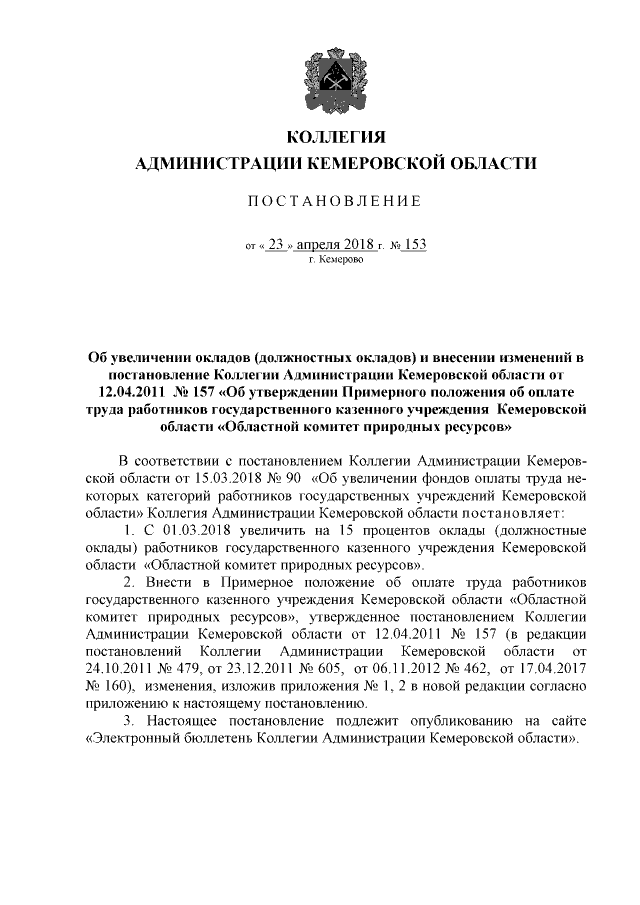 КОЛЛЕГИЯ
АДМИНИСТРАЦИИ КЕМЕРОВСКОЙ ОБЛАСТИ

ПОСТАНОВЛЕНИЕ

от « 23 » апреля 2018 г. № 153
г. Кемерово

Об увеличении окладов (должностных окладов) и внесении изменений в постановление Коллегии Администрации Кемеровской области от 12.04.2011 № 157 «Об утверждении Примерного положения об оплате труда работников государственного казенного учреждения Кемеровской области «Областной комитет природных ресурсов»

В соответствии с постановлением Коллегии Администрации Кемеровской области от 15.03.2018 № 90 «Об увеличении фондов оплаты труда некоторых категорий работников государственных учреждений Кемеровской области» Коллегия Администрации Кемеровской области постановляет:

1. С 01.03.2018 увеличить на 15 процентов оклады (должностные оклады) работников государственного казенного учреждения Кемеровской области «Областной комитет природных ресурсов».

2. Внести в Примерное положение об оплате труда работников государственного казенного учреждения Кемеровской области «Областной комитет природных ресурсов», утвержденное постановлением Коллегии Администрации Кемеровской области от 12.04.2011 № 157 (в редакции постановлений Коллегии Администрации Кемеровской области от 24.10.2011 № 479, от 23.12.2011 № 605, от 06.11.2012 № 462, от 17.04.2017 № 160), изменения, изложив приложения № 1, 2 в новой редакции согласно приложению к настоящему постановлению.

3. Настоящее постановление подлежит опубликованию на сайте «Электронный бюллетень Коллегии Администрации Кемеровской области».